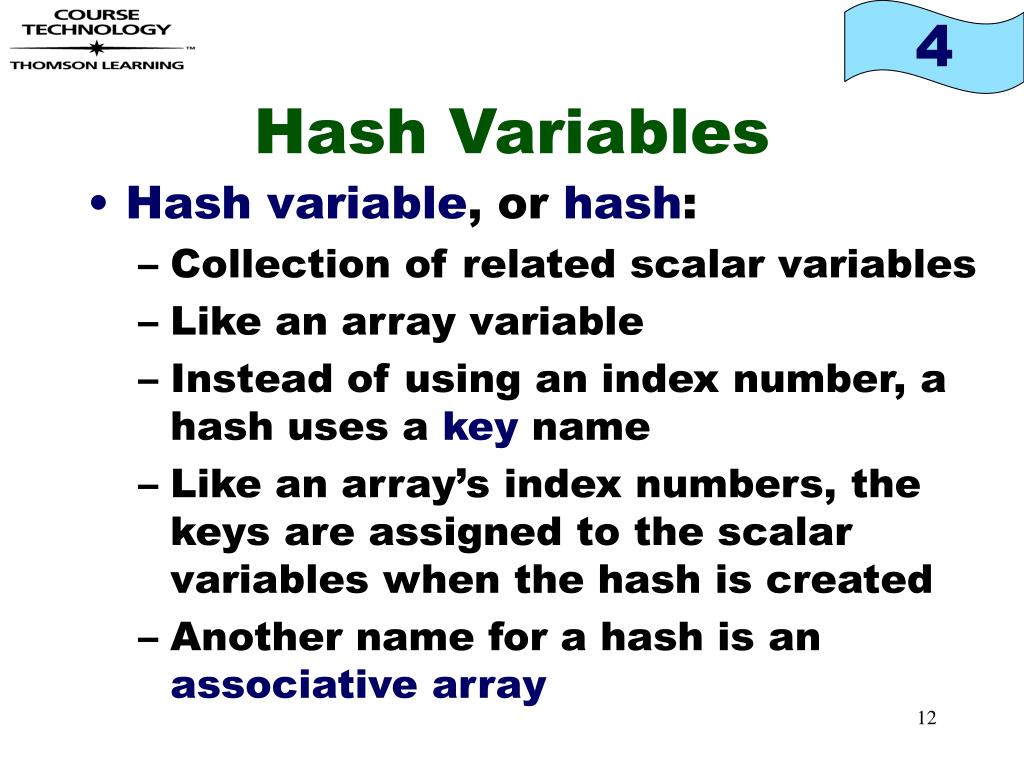 COURSE TECHNOLOGY
™
THOMSON LEARNING

4

Hash Variables

• Hash variable, or hash:
– Collection of related scalar variables
– Like an array variable
– Instead of using an index number, a hash uses a key name
– Like an array’s index numbers, the keys are assigned to the scalar variables when the hash is created
– Another name for a hash is an associative array

12